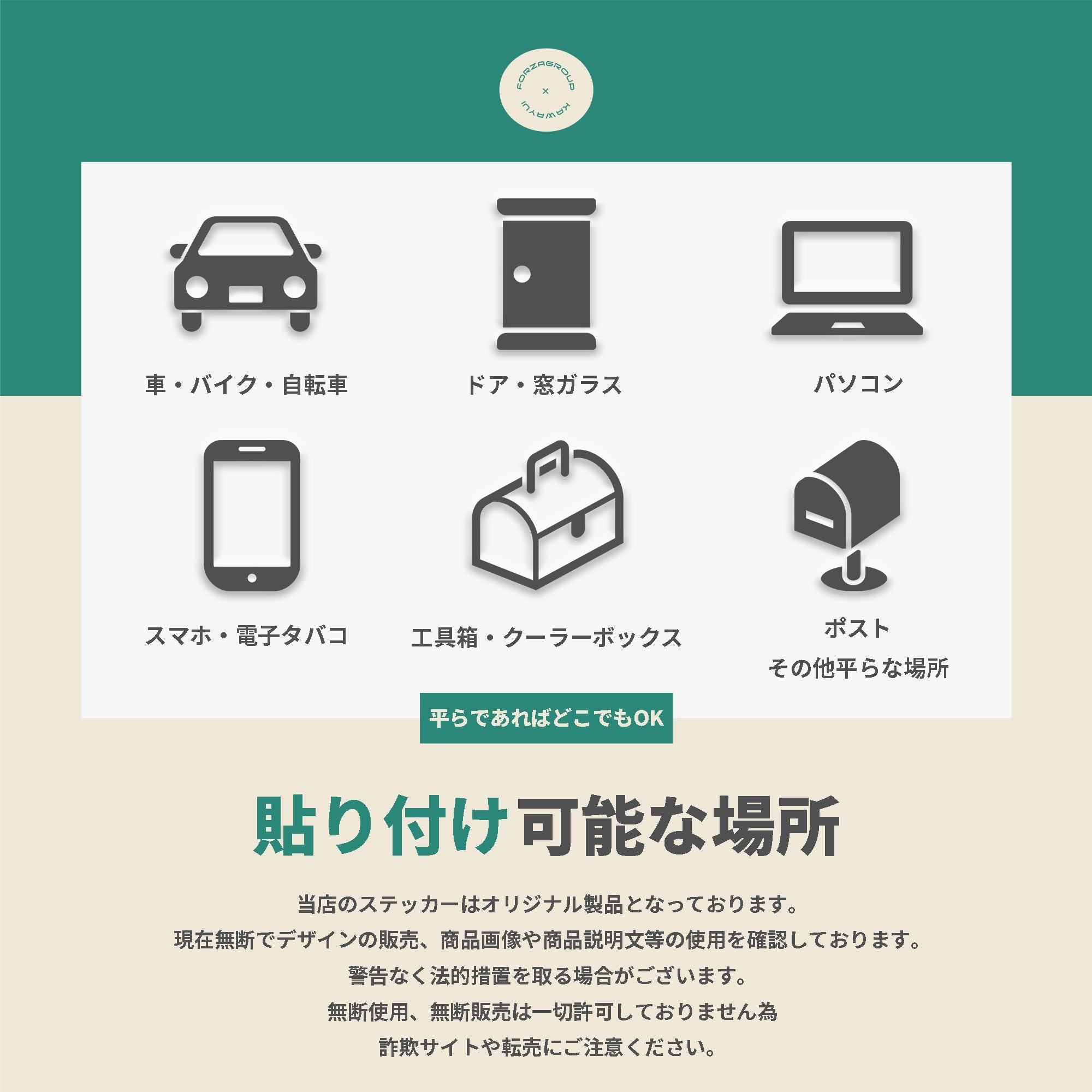 FORZAGROUP × KAWAYUI

車・バイク・自転車

ドア・窓ガラス

パソコン

スマホ・電子タバコ

工具箱・クーラーボックス

ポスト
その他平らな場所

平らであればどこでもOK

貼り付け可能な場所

当店のステッカーはオリジナル製品となっております。
現在無断でデザインの販売、商品画像や商品説明文等の使用を確認しております。
警告なく法的措置を取る場合がございます。
無断使用、無断販売は一切許可しておりません為
詐欺サイトや転売にご注意ください。